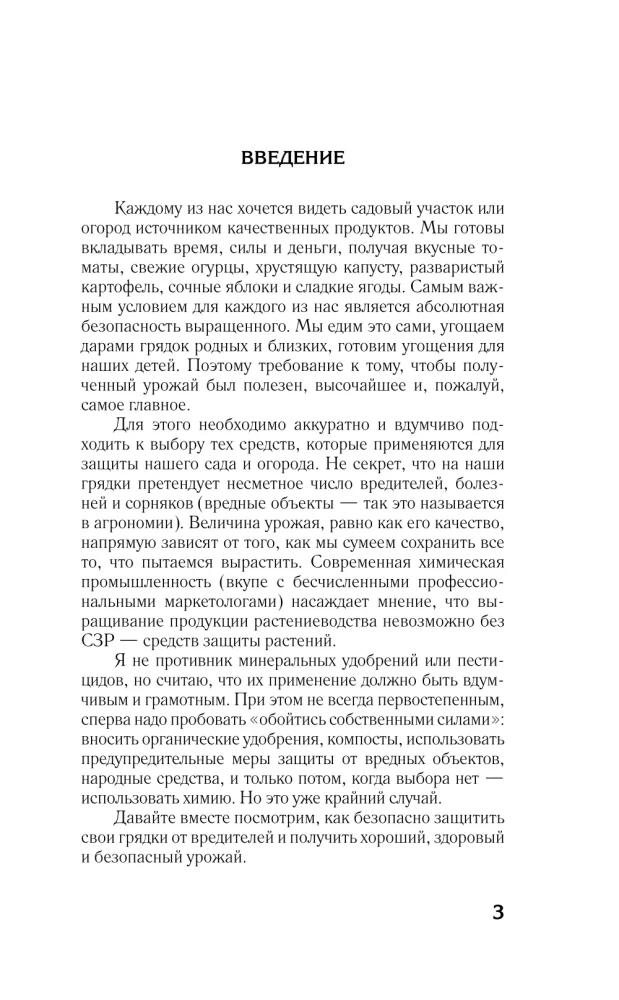 ВВЕДЕНИЕ

Каждому из нас хочется видеть садовый участок или огород источником качественных продуктов. Мы готовы вкладывать время, силы и деньги, получая вкусные томаты, свежие огурцы, хрустящую капусту, разваристый картофель, сочные яблоки и сладкие ягоды. Самым важным условием для каждого из нас является абсолютная безопасность выращенного. Мы едим это сами, угощаем дарами грядок родных и близких, готовим угощения для наших детей. Поэтому требование к тому, чтобы полученный урожай был полезен, высочайшее и, пожалуй, самое главное.

Для этого необходимо аккуратно и вдумчиво подходить к выбору тех средств, которые применяются для защиты нашего сада и огорода. Не секрет, что на наши грядки претендует несметное число вредителей, болезней и сорняков (вредные объекты — так это называется в агрономии). Величина урожая, равно как его качество, напрямую зависят от того, как мы сумеем сохранить все то, что пытаемся вырастить. Современная химическая промышленность (вкупе с бесчисленными профессиональными маркетологами) насаждает мнение, что выращивание продукции растениеводства невозможно без СЗР — средств защиты растений.

Я не противник минеральных удобрений или пестицидов, но считаю, что их применение должно быть вдумчивым и грамотным. При этом не всегда первостепенным, сперва надо пробовать «обойтись собственными силами»: вносить органические удобрения, компосты, использовать предупредительные меры защиты от вредных объектов, народные средства, и только потом, когда выбора нет — использовать химию. Но это уже крайний случай.

Давайте вместе посмотрим, как безопасно защитить свои грядки от вредителей и получить хороший, здоровый и безопасный урожай.

3